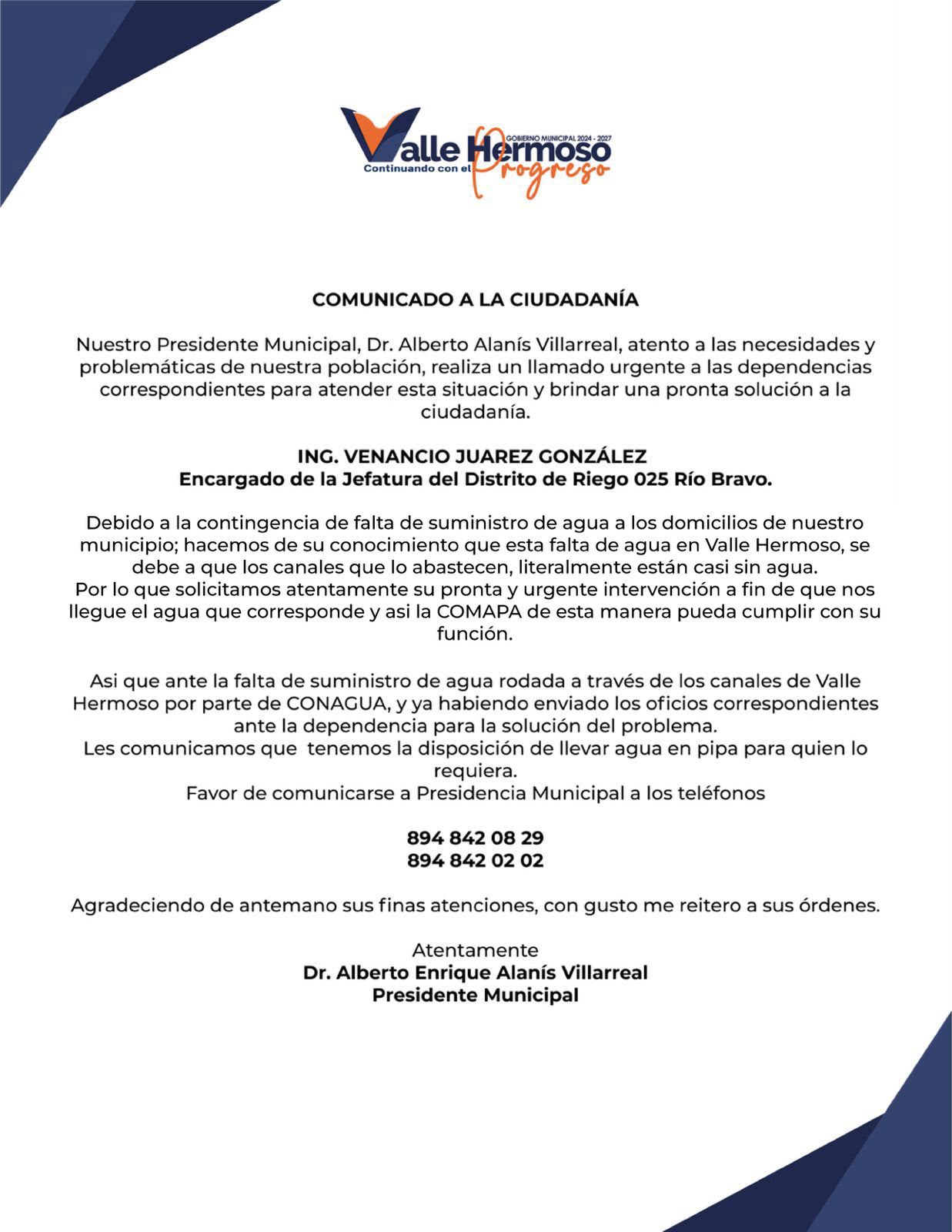 GOBIERNO MUNICIPAL 2024 - 2027
Valle Hermoso
Continuando con el Progreso

COMUNICADO A LA CIUDADANÍA

Nuestro Presidente Municipal, Dr. Alberto Alanís Villarreal, atento a las necesidades y problemáticas de nuestra población, realiza un llamado urgente a las dependencias correspondientes para atender esta situación y brindar una pronta solución a la ciudadanía.

ING. VENANCIO JUAREZ GONZÁLEZ
Encargado de la Jefatura del Distrito de Riego 025 Río Bravo.

Debido a la contingencia de falta de suministro de agua a los domicilios de nuestro municipio; hacemos de su conocimiento que esta falta de agua en Valle Hermoso, se debe a que los canales que lo abastecen, literalmente están casi sin agua.
Por lo que solicitamos atentamente su pronta y urgente intervención a fin de que nos llegue el agua que corresponde y asi la COMAPA de esta manera pueda cumplir con su función.

Asi que ante la falta de suministro de agua rodada a través de los canales de Valle Hermoso por parte de CONAGUA, y ya habiendo enviado los oficios correspondientes ante la dependencia para la solución del problema.
Les comunicamos que tenemos la disposición de llevar agua en pipa para quien lo requiera.
Favor de comunicarse a Presidencia Municipal a los teléfonos

894 842 08 29
894 842 02 02

Agradeciendo de antemano sus finas atenciones, con gusto me reitero a sus órdenes.

Atentamente
Dr. Alberto Enrique Alanís Villarreal
Presidente Municipal